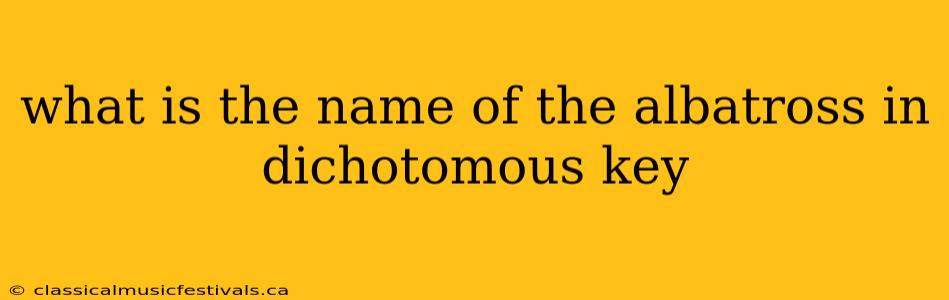 what is the name of the albatross in dichotomous key

© classicalmusicfestivals.ca